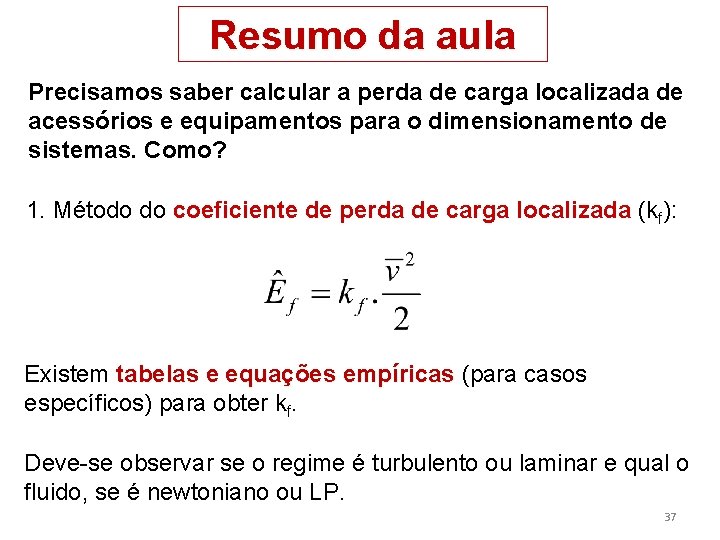 Resumo da aula

Precisamos saber calcular a perda de carga localizada de acessórios e equipamentos para o dimensionamento de sistemas. Como?

1. Método do coeficiente de perda de carga localizada ($k_f$):

$\hat{E}_f = k_f . \frac{\overline{v}^2}{2}$

Existem tabelas e equações empíricas (para casos específicos) para obter $k_f$.

Deve-se observar se o regime é turbulento ou laminar e qual o fluido, se é newtoniano ou LP.

37